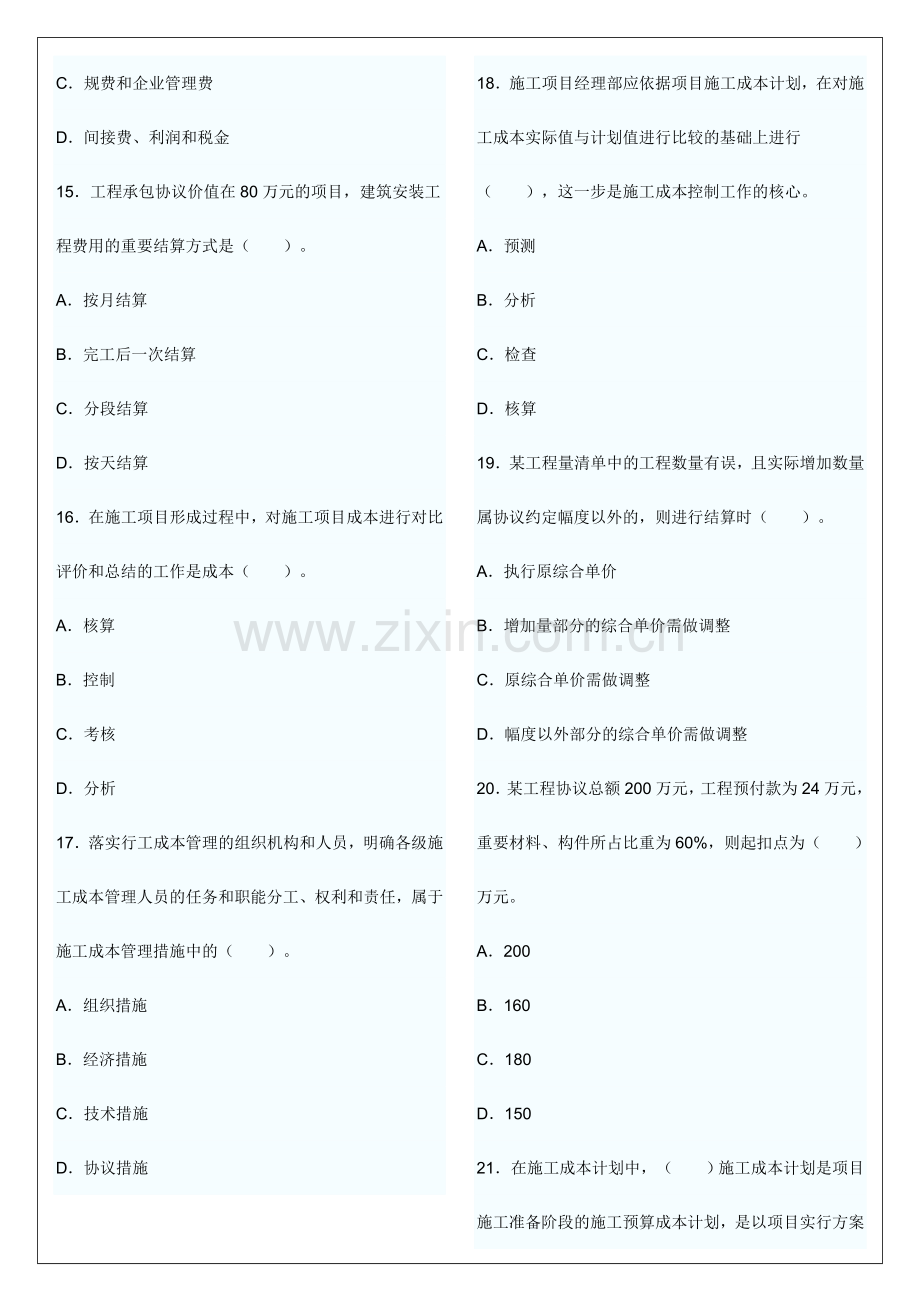 C．规费和企业管理费

D．间接费、利润和税金

15．工程承包协议价值在80万元的项目，建筑安装工程费用的重要结算方式是（　　）。

A．按月结算

B．完工后一次结算

C．分段结算

D．按天结算

16．在施工项目形成过程中，对施工项目成本进行对比评价和总结的工作是成本（　　）。

A．核算

B．控制

C．考核

D．分析

17．落实行工成本管理的组织机构和人员，明确各级施工成本管理人员的任务和职能分工、权利和责任，属于施工成本管理措施中的（　　）。

A．组织措施

B．经济措施

C．技术措施

D．协议措施

18．施工项目经理部应依据项目施工成本计划，在对施工成本实际值与计划值进行比较的基础上进行（　　），这一步是施工成本控制工作的核心。

A．预测

B．分析

C．检查

D．核算

19．某工程量清单中的工程数量有误，且实际增加数量属协议约定幅度以外的，则进行结算时（　　）。

A．执行原综合单价

B．增加量部分的综合单价需做调整

C．原综合单价需做调整

D．幅度以外部分的综合单价需做调整

20．某工程协议总额200万元，工程预付款为24万元，重要材料、构件所占比重为60%，则起扣点为（　　）万元。

A．200

B．160

C．180

D．150

21．在施工成本计划中，（　　）施工成本计划是项目施工准备阶段的施工预算成本计划，是以项目实行方案

www.zixin.com.cn